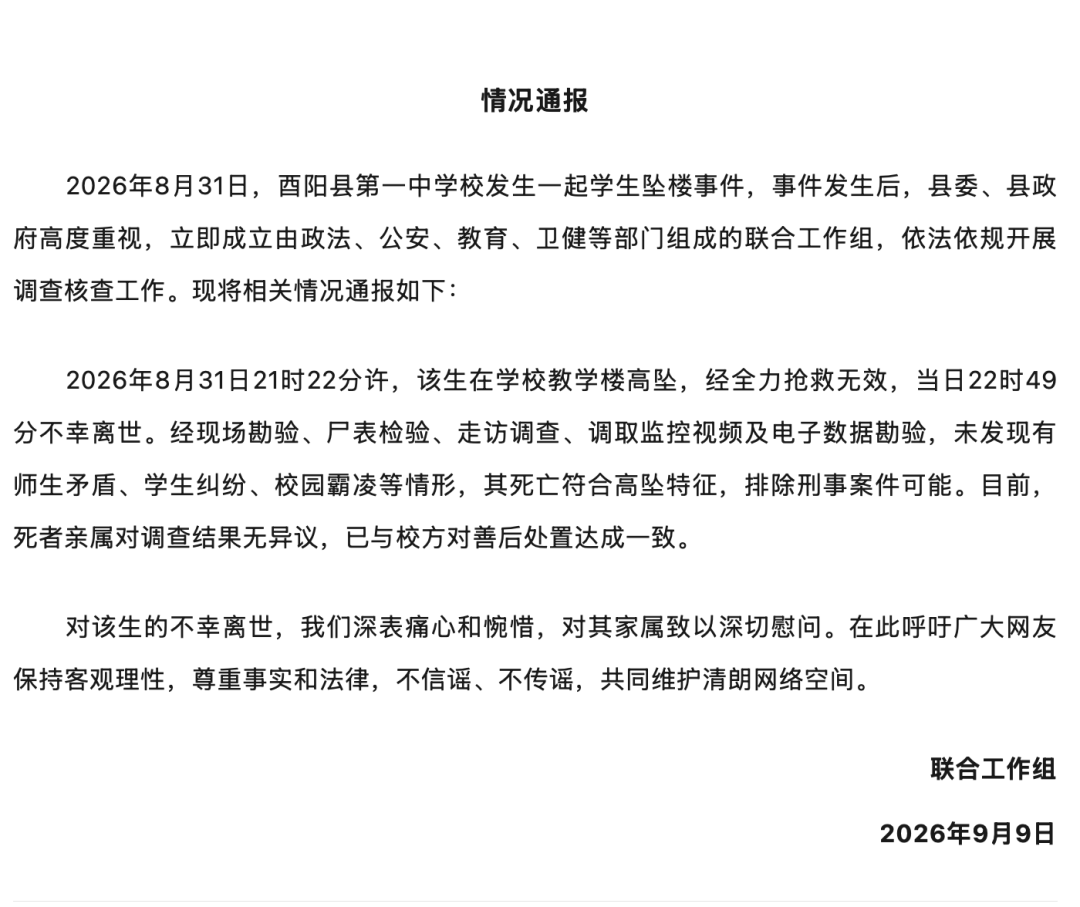 情况通报

2026年8月31日，酉阳县第一中学校发生一起学生坠楼事件，事件发生后，县委、县政府高度重视，立即成立由政法、公安、教育、卫健等部门组成的联合工作组，依法依规开展调查核查工作。现将相关情况通报如下：

2026年8月31日21时22分许，该生在学校教学楼高坠，经全力抢救无效，当日22时49分不幸离世。经现场勘验、尸表检验、走访调查、调取监控视频及电子数据勘验，未发现有师生矛盾、学生纠纷、校园霸凌等情形，其死亡符合高坠特征，排除刑事案件可能。目前，死者亲属对调查结果无异议，已与校方对善后处置达成一致。

对该生的不幸离世，我们深表痛心和惋惜，对其家属致以深切慰问。在此呼吁广大网友保持客观理性，尊重事实和法律，不信谣、不传谣，共同维护清朗网络空间。

联合工作组

2026年9月9日